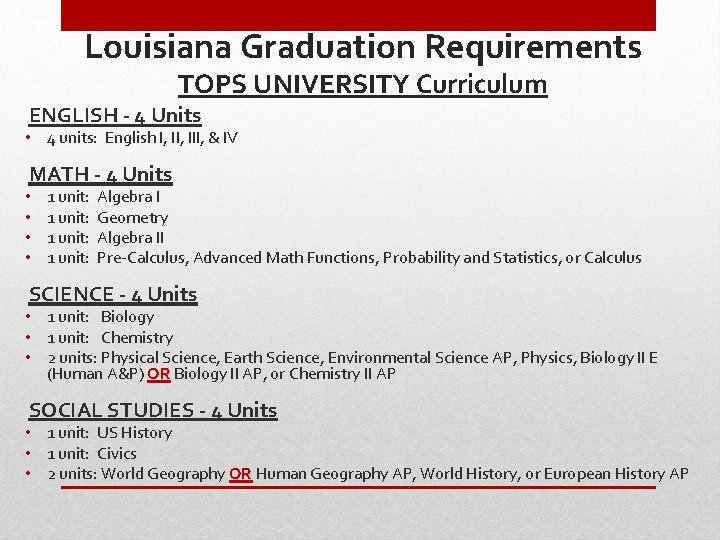 Louisiana Graduation Requirements
TOPS UNIVERSITY Curriculum

ENGLISH - 4 Units
• 4 units: English I, II, III, & IV

MATH - 4 Units
• 1 unit: Algebra I
• 1 unit: Geometry
• 1 unit: Algebra II
• 1 unit: Pre-Calculus, Advanced Math Functions, Probability and Statistics, or Calculus

SCIENCE - 4 Units
• 1 unit: Biology
• 1 unit: Chemistry
• 2 units: Physical Science, Earth Science, Environmental Science AP, Physics, Biology II E (Human A&P) OR Biology II AP, or Chemistry II AP

SOCIAL STUDIES - 4 Units
• 1 unit: US History
• 1 unit: Civics
• 2 units: World Geography OR Human Geography AP, World History, or European History AP